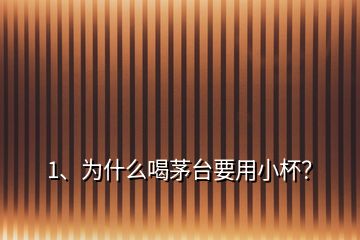 1、为什么喝茅台要用小杯?